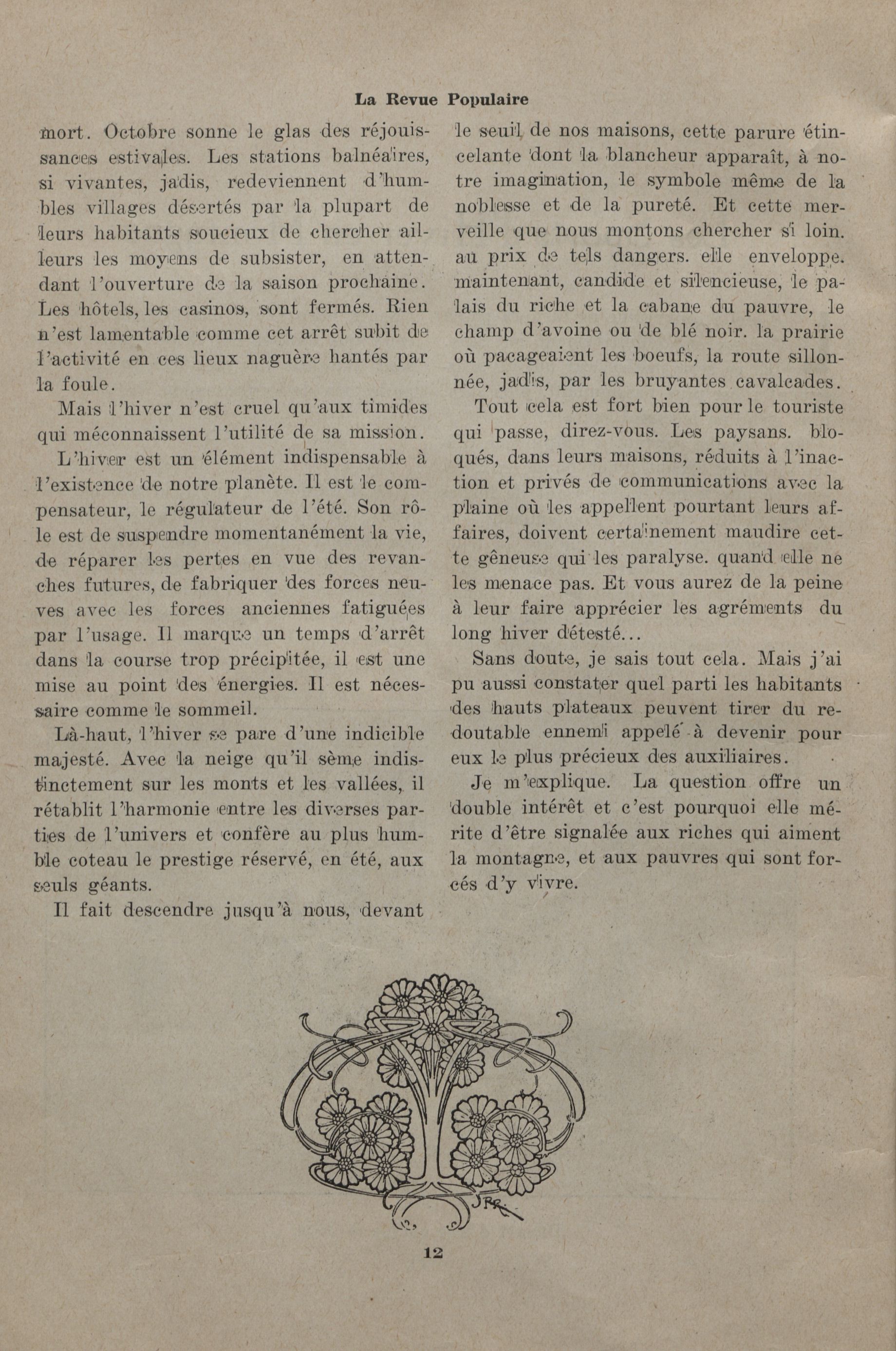 La Revue Populaire

mort. Octobre sonne le glas des réjouissances estivales. Les stations balnéaires, si vivantes, jadis, redeviennent d'humbles villages désertés par la plupart de leurs habitants soucieux de chercher ailleurs les moyens de subsister, en attendant l'ouverture de la saison prochaine. Les hôtels, les casinos, sont fermés. Rien n'est lamentable comme cet arrêt subit de l'activité en ces lieux naguère hantés par la foule.

Mais l'hiver n'est cruel qu'aux timides qui méconnaissent l'utilité de sa mission.

L'hiver est un élément indispensable à l'existence de notre planète. Il est le compensateur, le régulateur de l'été. Son rôle est de suspendre momentanément la vie, de réparer les pertes en vue des revanches futures, de fabriquer des forces neuves avec les forces anciennes fatiguées par l'usage. Il marque un temps d'arrêt dans la course trop précipitée, il est une mise au point des énergies. Il est nécessaire comme le sommeil.

Là-haut, l'hiver se pare d'une indicible majesté. Avec la neige qu'il sème indistinctement sur les monts et les vallées, il rétablit l'harmonie entre les diverses parties de l'univers et confère au plus humble coteau le prestige réservé, en été, aux seuls géants.

Il fait descendre jusqu'à nous, devant le seuil de nos maisons, cette parure étincelante dont la blancheur apparaît, à notre imagination, le symbole même de la noblesse et de la pureté. Et cette merveille que nous montons chercher si loin. au prix de tels dangers. elle enveloppe. maintenant, candide et silencieuse, le palais du riche et la cabane du pauvre, le champ d'avoine ou de blé noir. la prairie où pacageaient les boeufs, la route sillonnée, jadis, par les bruyantes cavalcades.

Tout cela est fort bien pour le touriste qui passe, direz-vous. Les paysans. bloqués, dans leurs maisons, réduits à l'inaction et privés de communications avec la plaine où les appellent pourtant leurs affaires, doivent certainement maudire cette gêneuse qui les paralyse. quand elle ne les menace pas. Et vous aurez de la peine à leur faire apprécier les agréments du long hiver détesté...

Sans doute, je sais tout cela. Mais j'ai pu aussi constater quel parti les habitants des hauts plateaux peuvent tirer du redoutable ennemi appelé à devenir pour eux le plus précieux des auxiliaires.

Je m'explique. La question offre un double intérêt et c'est pourquoi elle mérite d'être signalée aux riches qui aiment la montagne, et aux pauvres qui sont forcés d'y vivre.

12